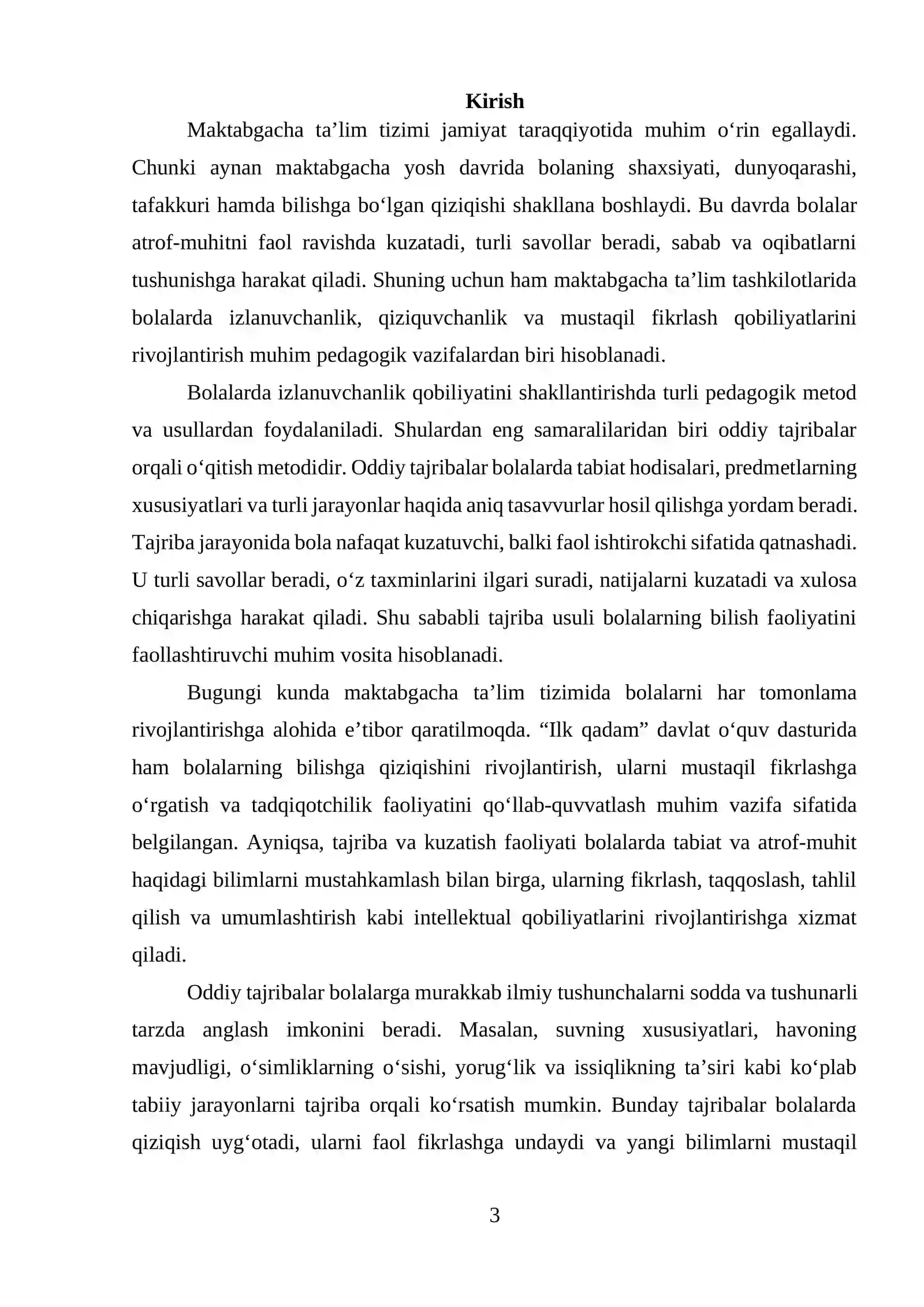 Kirish

Maktabgacha ta'lim tizimi jamiyat taraqqiyotida muhim o'rin egallaydi. Chunki aynan maktabgacha yosh davrida bolaning shaxsiyati, dunyoqarashi, tafakkuri hamda bilishga bo'lgan qiziqishi shakllana boshlaydi. Bu davrda bolalar atrof-muhitni faol ravishda kuzatadi, turli savollar beradi, sabab va oqibatlarni tushunishga harakat qiladi. Shuning uchun ham maktabgacha ta'lim tashkilotlarida bolalarda izlanuvchanlik, qiziquvchanlik va mustaqil fikrlash qobiliyatlarini rivojlantirish muhim pedagogik vazifalardan biri hisoblanadi.

Bolalarda izlanuvchanlik qobiliyatini shakllantirishda turli pedagogik metod va usullardan foydalaniladi. Shulardan eng samaralilaridan biri oddiy tajribalar orqali o'qitish metodidir. Oddiy tajribalar bolalarda tabiat hodisalari, predmetlarning xususiyatlari va turli jarayonlar haqida aniq tasavvurlar hosil qilishga yordam beradi. Tajriba jarayonida bola nafaqat kuzatuvchi, balki faol ishtirokchi sifatida qatnashadi. U turli savollar beradi, o'z taxminlarini ilgari suradi, natijalarni kuzatadi va xulosa chiqarishga harakat qiladi. Shu sababli tajriba usuli bolalarning bilish faoliyatini faollashtiruvchi muhim vosita hisoblanadi.

Bugungi kunda maktabgacha ta'lim tizimida bolalarni har tomonlama rivojlantirishga alohida e'tibor qaratilmoqda. "Ilk qadam" davlat o'quv dasturida ham bolalarning bilishga qiziqishini rivojlantirish, ularni mustaqil fikrlashga o'rgatish va tadqiqotchilik faoliyatini qo'llab-quvvatlash muhim vazifa sifatida belgilangan. Ayniqsa, tajriba va kuzatish faoliyati bolalarda tabiat va atrof-muhit haqidagi bilimlarni mustahkamlash bilan birga, ularning fikrlash, taqqoslash, tahlil qilish va umumlashtirish kabi intellektual qobiliyatlarini rivojlantirishga xizmat qiladi.

Oddiy tajribalar bolalarga murakkab ilmiy tushunchalarni sodda va tushunarli tarzda anglash imkonini beradi. Masalan, suvning xususiyatlari, havoning mavjudligi, o'simliklarning o'sishi, yorug'lik va issiqlikning ta'siri kabi ko'plab tabiiy jarayonlarni tajriba orqali ko'rsatish mumkin. Bunday tajribalar bolalarda qiziqish uyg'otadi, ularni faol fikrlashga undaydi va yangi bilimlarni mustaqil

3